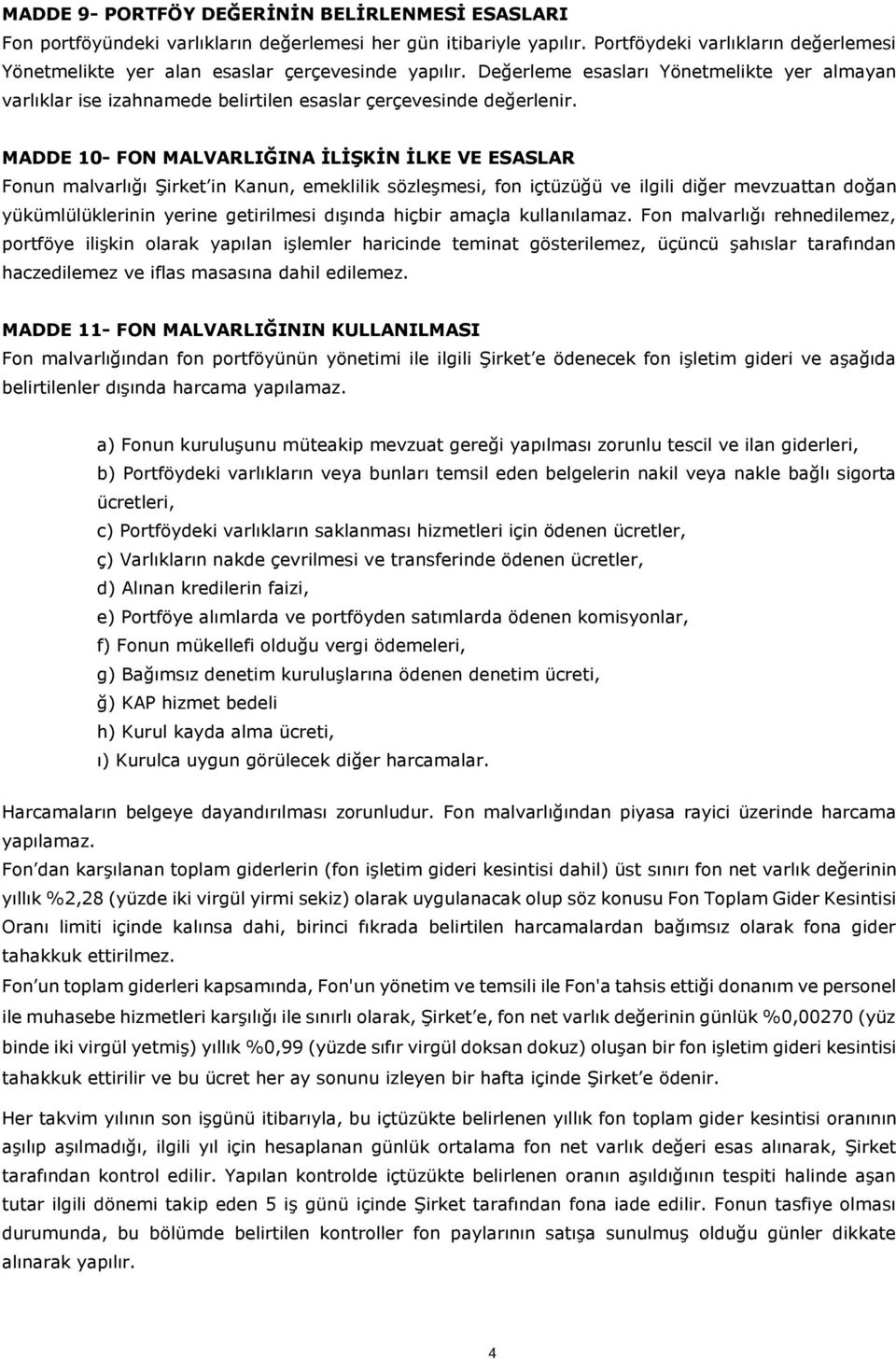 MADDE 9- PORTFÖY DEĞERİNİN BELİRLENMESİ ESASLARI
Fon portföyündeki varlıkların değerlemesi her gün itibariyle yapılır. Portföydeki varlıkların değerlemesi Yönetmelikte yer alan esaslar çerçevesinde yapılır. Değerleme esasları Yönetmelikte yer almayan varlıklar ise izahnamede belirtilen esaslar çerçevesinde değerlenir.

MADDE 10- FON MALVARLIĞINA İLİŞKİN İLKE VE ESASLAR
Fonun malvarlığı Şirket'in Kanun, emeklilik sözleşmesi, fon içtüzüğü ve ilgili diğer mevzuattan doğan yükümlülüklerinin yerine getirilmesi dışında hiçbir amaçla kullanılamaz. Fon malvarlığı rehnedilemez, portföye ilişkin olarak yapılan işlemler haricinde teminat gösterilemez, üçüncü şahıslar tarafından haczedilemez ve iflas masasına dahil edilemez.

MADDE 11- FON MALVARLIĞININ KULLANILMASI
Fon malvarlığından fon portföyünün yönetimi ile ilgili Şirket'e ödenecek fon işletim gideri ve aşağıda belirtilenler dışında harcama yapılamaz.

a) Fonun kuruluşunu müteakip mevzuat gereği yapılması zorunlu tescil ve ilan giderleri,
b) Portföydeki varlıkların veya bunları temsil eden belgelerin nakil veya nakle bağlı sigorta ücretleri,
c) Portföydeki varlıkların saklanması hizmetleri için ödenen ücretler,
ç) Varlıkların nakde çevrilmesi ve transferinde ödenen ücretler,
d) Alınan kredilerin faizi,
e) Portföye alımlarda ve portföyden satımlarda ödenen komisyonlar,
f) Fonun mükellefi olduğu vergi ödemeleri,
g) Bağımsız denetim kuruluşlarına ödenen denetim ücreti,
ğ) KAP hizmet bedeli
h) Kurul kayda alma ücreti,
ı) Kurulca uygun görülecek diğer harcamalar.

Harcamaların belgeye dayandırılması zorunludur. Fon malvarlığından piyasa rayici üzerinde harcama yapılamaz.
Fon'dan karşılanan toplam giderlerin (fon işletim gideri kesintisi dahil) üst sınırı fon net varlık değerinin yıllık %2,28 (yüzde iki virgül yirmi sekiz) olarak uygulanacak olup söz konusu Fon Toplam Gider Kesintisi Oranı limiti içinde kalınsa dahi, birinci fıkrada belirtilen harcamalardan bağımsız olarak fona gider tahakkuk ettirilmez.
Fon'un toplam giderleri kapsamında, Fon'un yönetim ve temsili ile Fon'a tahsis ettiği donanım ve personel ile muhasebe hizmetleri karşılığı ile sınırlı olarak, Şirket'e, fon net varlık değerinin günlük %0,00270 (yüz binde iki virgül yetmiş) yıllık %0,99 (yüzde sıfır virgül doksan dokuz) oluşan bir fon işletim gideri kesintisi tahakkuk ettirilir ve bu ücret her ay sonunu izleyen bir hafta içinde Şirket'e ödenir.

Her takvim yılının son işgünü itibarıyla, bu içtüzükte belirlenen yıllık fon toplam gider kesintisi oranının aşılıp aşılmadığı, ilgili yıl için hesaplanan günlük ortalama fon net varlık değeri esas alınarak, Şirket tarafından kontrol edilir. Yapılan kontrolde içtüzükte belirlenen oranın aşıldığının tespiti halinde aşan tutar ilgili dönemi takip eden 5 iş günü içinde Şirket tarafından fona iade edilir. Fonun tasfiye olması durumunda, bu bölümde belirtilen kontroller fon paylarının satışa sunulmuş olduğu günler dikkate alınarak yapılır.

4